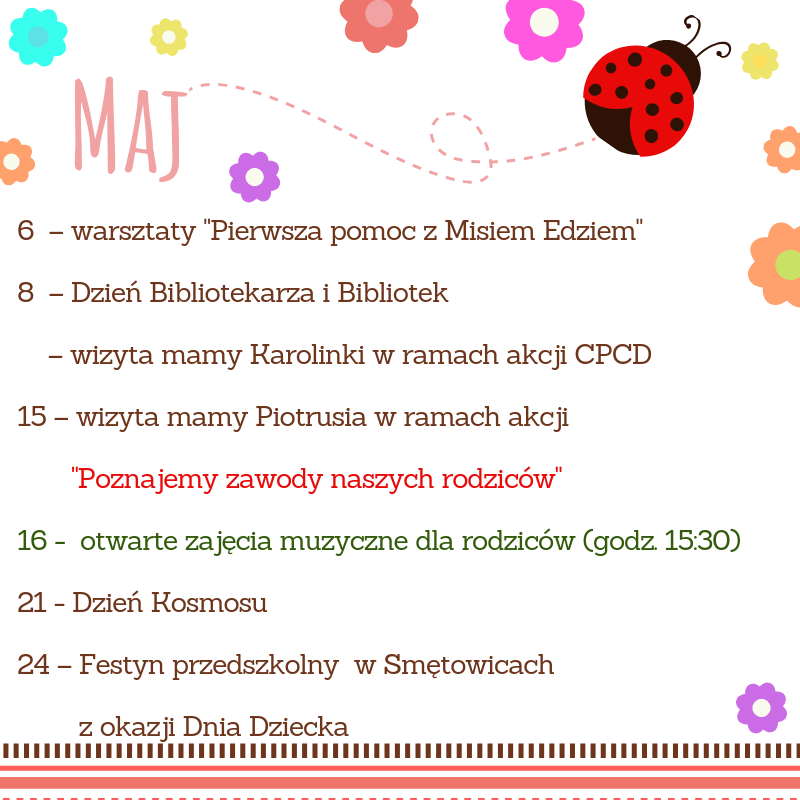 MAJ

6 – warsztaty "Pierwsza pomoc z Misiem Edziem"

8 – Dzień Bibliotekarza i Bibliotek

– wizyta mamy Karolinki w ramach akcji CPCD

15 – wizyta mamy Piotrusia w ramach akcji

"Poznajemy zawody naszych rodziców"

16 - otwarte zajęcia muzyczne dla rodziców (godz. 15:30)

21 - Dzień Kosmosu

24 – Festyn przedszkolny w Smętowicach

z okazji Dnia Dziecka